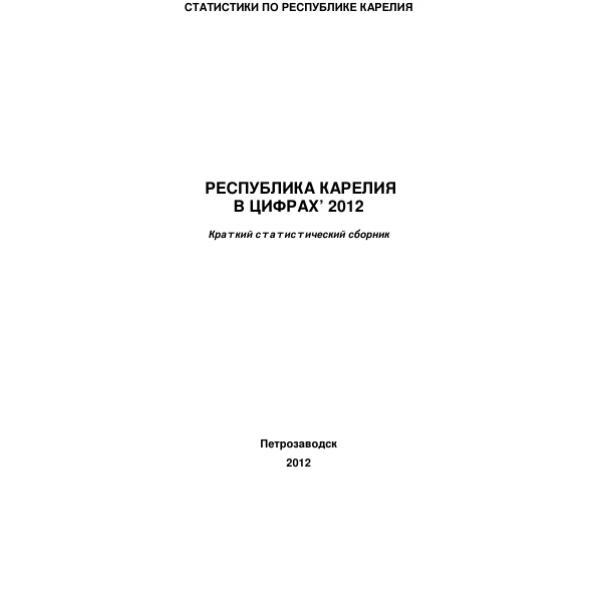 СТАТИСТИКИ ПО РЕСПУБЛИКЕ КАРЕЛИЯ

РЕСПУБЛИКА КАРЕЛИЯ
В ЦИФРАХ' 2012

Краткий статистический сборник

Петрозаводск
2012